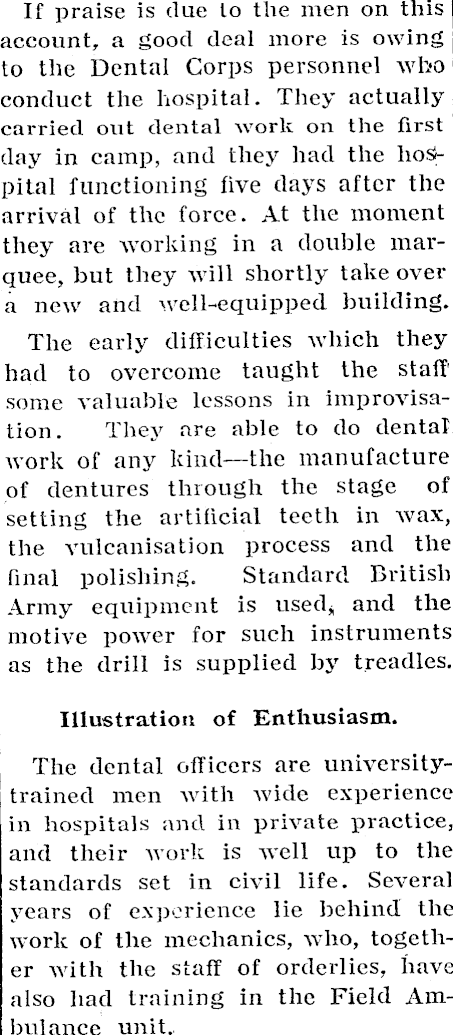 If praise is due to the men on this account, a good deal more is owing to the Dental Corps personnel who conduct the hospital. They actually carried out dental work on the first day in camp, and they had the hospital functioning five days after the arrival of the force. At the moment they are working in a double marquee, but they will shortly take over a new and well-equipped building.

The early difficulties which they had to overcome taught the staff some valuable lessons in improvisation. They are able to do dental work of any kind—the manufacture of dentures through the stage of setting the artificial teeth in wax, the vulcanisation process and the final polishing. Standard British Army equipment is used, and the motive power for such instruments as the drill is supplied by treadles.

Illustration of Enthusiasm.

The dental officers are university-trained men with wide experience in hospitals and in private practice, and their work is well up to the standards set in civil life. Several years of experience lie behind the work of the mechanics, who, together with the staff of orderlies, have also had training in the Field Ambulance unit.